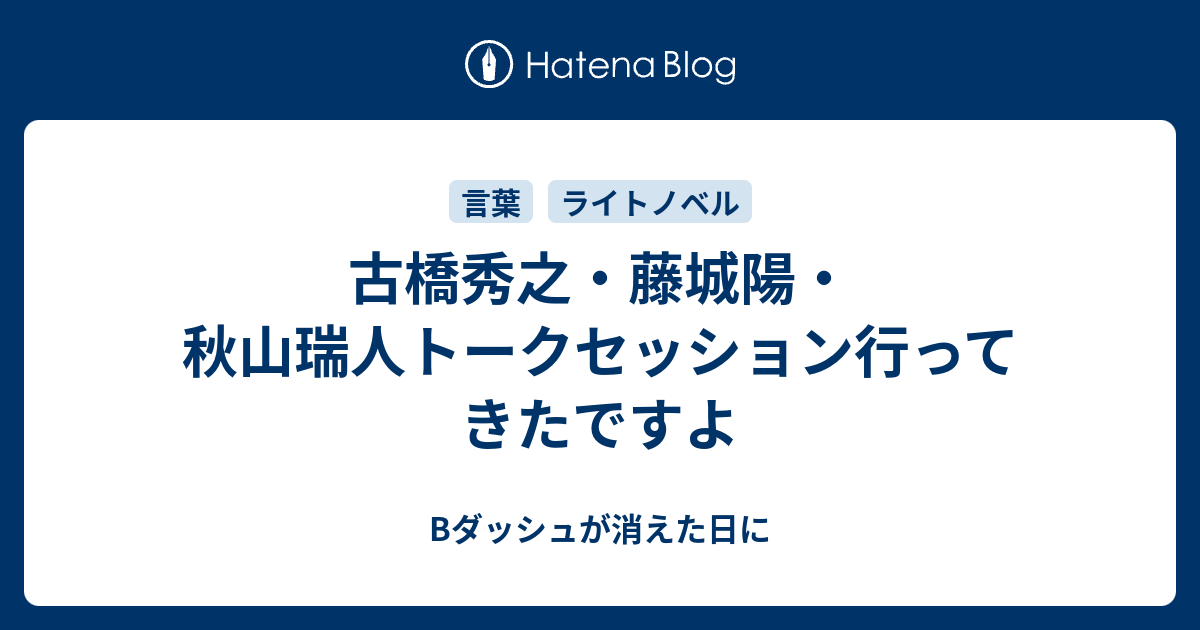 Hatena Blog

言葉 ライトノベル

古橋秀之・藤城陽・秋山瑞人トークセッション行ってきたですよ

Bダッシュが消えた日に